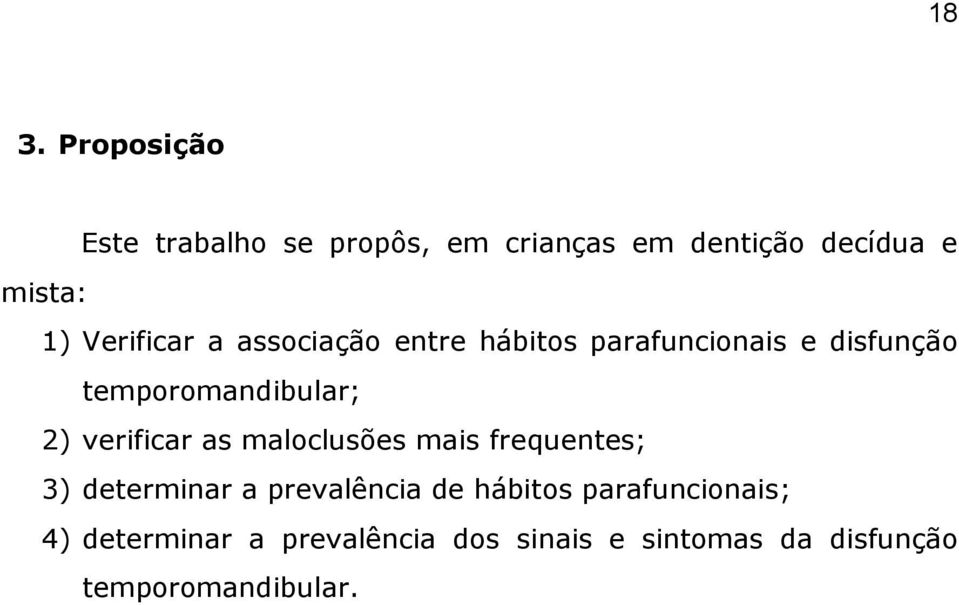 18

3. Proposição

Este trabalho se propôs, em crianças em dentição decídua e mista:

1) Verificar a associação entre hábitos parafuncionais e disfunção temporomandibular;

2) verificar as maloclusões mais frequentes;

3) determinar a prevalência de hábitos parafuncionais;

4) determinar a prevalência dos sinais e sintomas da disfunção temporomandibular.